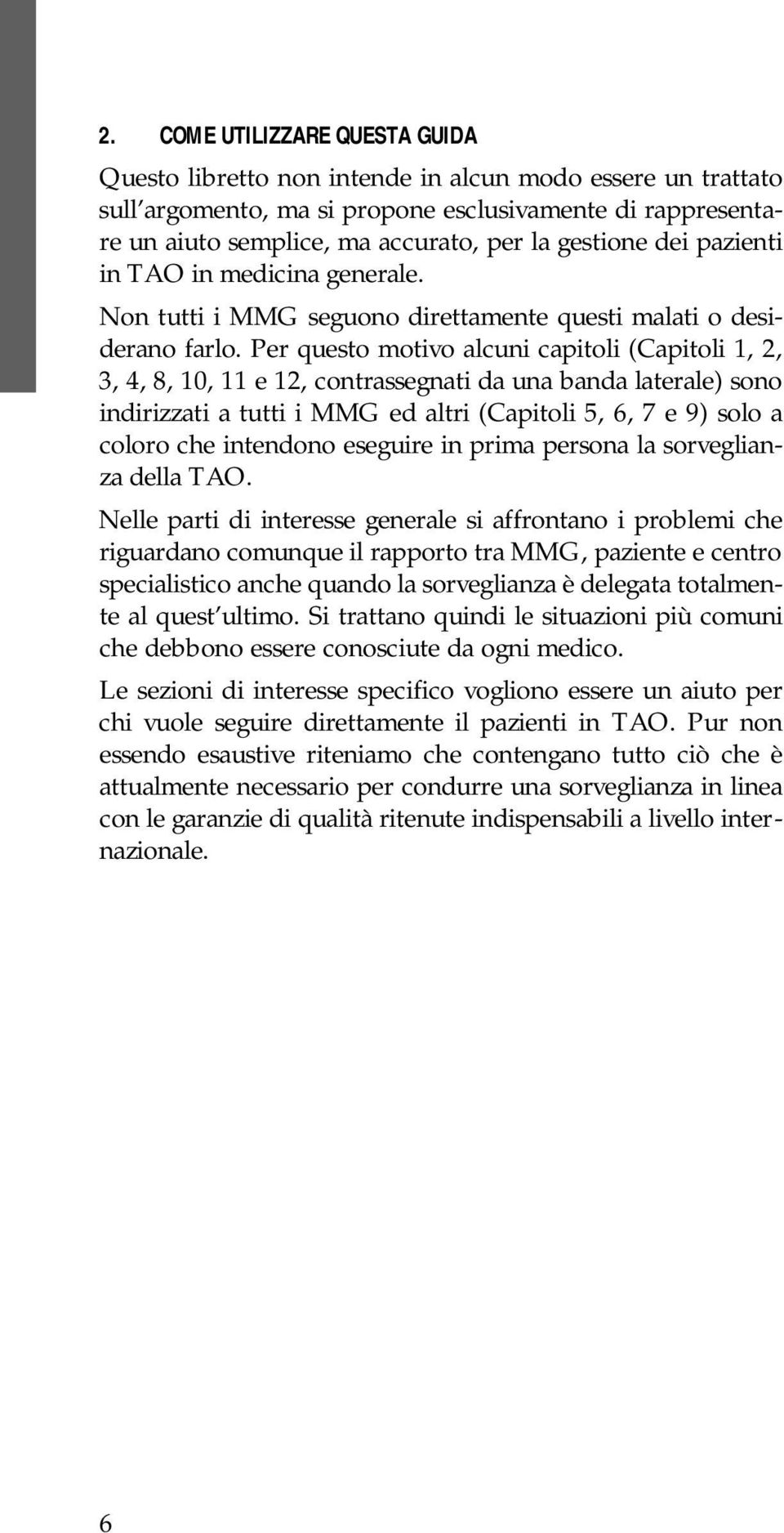 2. COME UTILIZZARE QUESTA GUIDA

Questo libretto non intende in alcun modo essere un trattato sull'argomento, ma si propone esclusivamente di rappresentare un aiuto semplice, ma accurato, per la gestione dei pazienti in TAO in medicina generale.

Non tutti i MMG seguono direttamente questi malati o desiderano farlo. Per questo motivo alcuni capitoli (Capitoli 1, 2, 3, 4, 8, 10, 11 e 12, contrassegnati da una banda laterale) sono indirizzati a tutti i MMG ed altri (Capitoli 5, 6, 7 e 9) solo a coloro che intendono eseguire in prima persona la sorveglianza della TAO.

Nelle parti di interesse generale si affrontano i problemi che riguardano comunque il rapporto tra MMG, paziente e centro specialistico anche quando la sorveglianza è delegata totalmente al quest'ultimo. Si trattano quindi le situazioni più comuni che debbono essere conosciute da ogni medico.

Le sezioni di interesse specifico vogliono essere un aiuto per chi vuole seguire direttamente il pazienti in TAO. Pur non essendo esaustive riteniamo che contengano tutto ciò che è attualmente necessario per condurre una sorveglianza in linea con le garanzie di qualità ritenute indispensabili a livello internazionale.

6